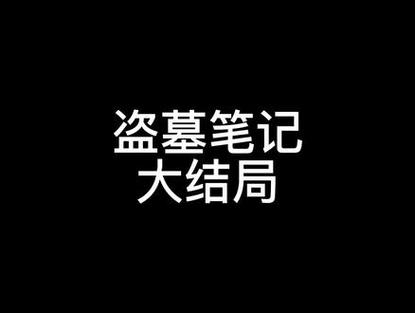 盗墓笔记
大结局